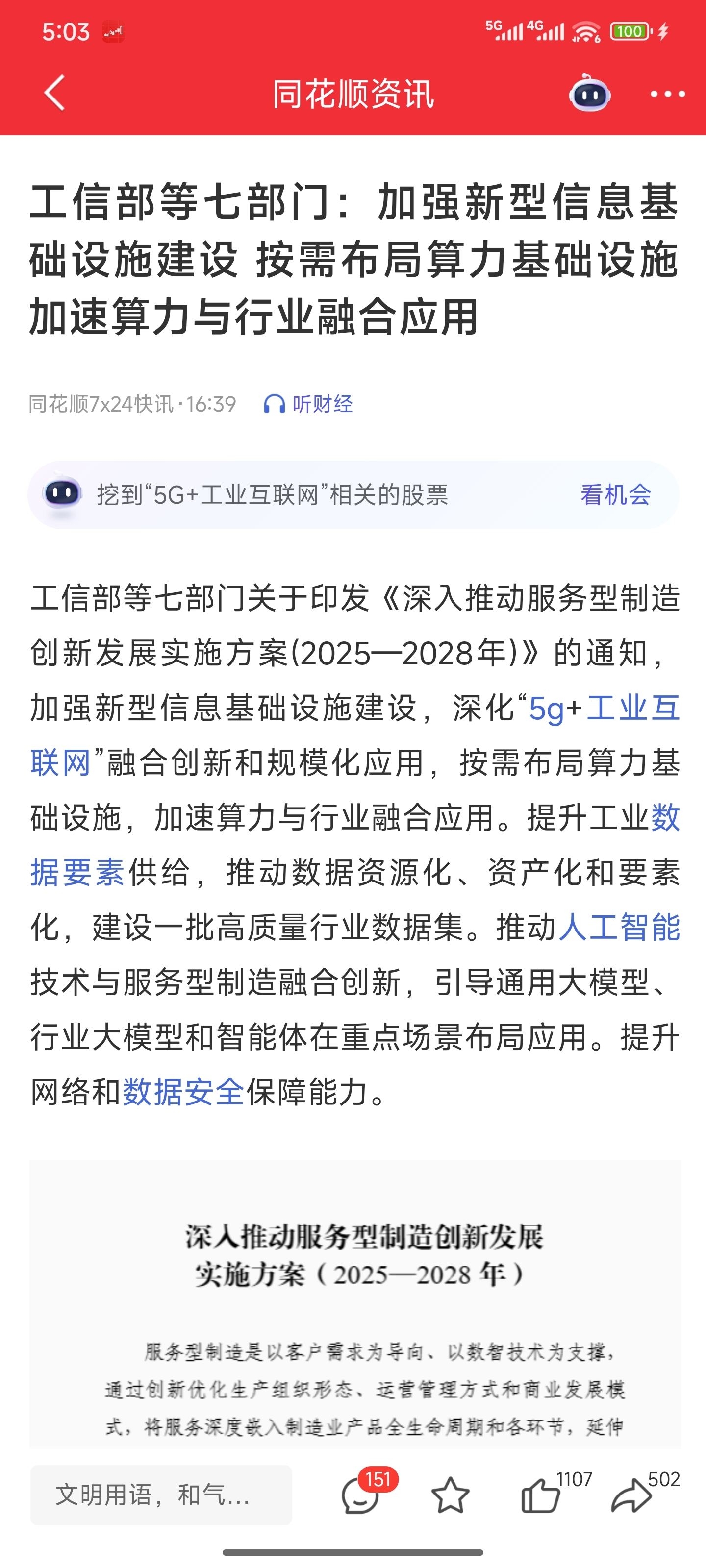 5:03 5G 4G 100

同花顺资讯

工信部等七部门：加强新型信息基础设施建设 按需布局算力基础设施 加速算力与行业融合应用

同花顺7x24快讯 · 16:39 听财经

挖到“5G+工业互联网”相关的股票 看机会

工信部等七部门关于印发《深入推动服务型制造创新发展实施方案(2025—2028年)》的通知，加强新型信息基础设施建设，深化“5g+工业互联网”融合创新和规模化应用，按需布局算力基础设施，加速算力与行业融合应用。提升工业数据要素供给，推动数据资源化、资产化和要素化，建设一批高质量行业数据集。推动人工智能技术与服务型制造融合创新，引导通用大模型、行业大模型和智能体在重点场景布局应用。提升网络和数据安全保障能力。

深入推动服务型制造创新发展实施方案（2025—2028 年）

服务型制造是以客户需求为导向、以数智技术为支撑，通过创新优化生产组织形态、运营管理方式和商业发展模式，将服务深度嵌入制造业产品全生命周期和各环节，延伸

文明用语，和气...
151
1107
502